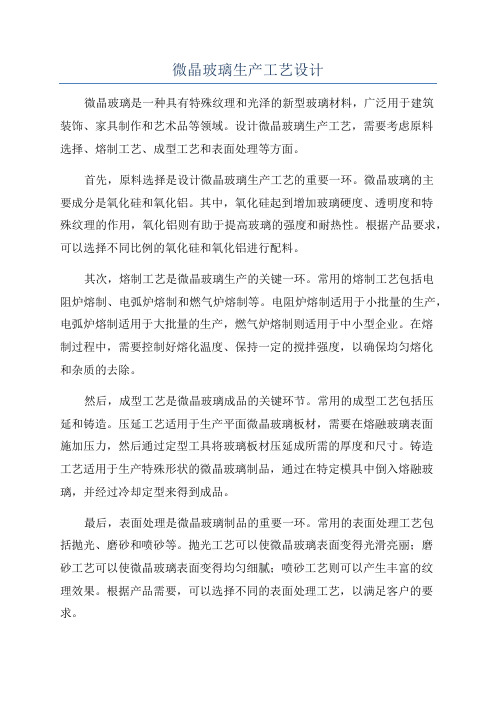 微晶玻璃生产工艺设计

微晶玻璃是一种具有特殊纹理和光泽的新型玻璃材料，广泛用于建筑装饰、家具制作和艺术品等领域。设计微晶玻璃生产工艺，需要考虑原料选择、熔制工艺、成型工艺和表面处理等方面。

首先，原料选择是设计微晶玻璃生产工艺的重要一环。微晶玻璃的主要成分是氧化硅和氧化铝。其中，氧化硅起到增加玻璃硬度、透明度和特殊纹理的作用，氧化铝则有助于提高玻璃的强度和耐热性。根据产品要求，可以选择不同比例的氧化硅和氧化铝进行配料。

其次，熔制工艺是微晶玻璃生产的关键一环。常用的熔制工艺包括电阻炉熔制、电弧炉熔制和燃气炉熔制等。电阻炉熔制适用于小批量的生产，电弧炉熔制适用于大批量的生产，燃气炉熔制则适用于中小型企业。在熔制过程中，需要控制好熔化温度、保持一定的搅拌强度，以确保均匀熔化和杂质的去除。

然后，成型工艺是微晶玻璃成品的关键环节。常用的成型工艺包括压延和铸造。压延工艺适用于生产平面微晶玻璃板材，需要在熔融玻璃表面施加压力，然后通过定型工具将玻璃板材压延成所需的厚度和尺寸。铸造工艺适用于生产特殊形状的微晶玻璃制品，通过在特定模具中倒入熔融玻璃，并经过冷却定型来得到成品。

最后，表面处理是微晶玻璃制品的重要一环。常用的表面处理工艺包括抛光、磨砂和喷砂等。抛光工艺可以使微晶玻璃表面变得光滑亮丽；磨砂工艺可以使微晶玻璃表面变得均匀细腻；喷砂工艺则可以产生丰富的纹理效果。根据产品需要，可以选择不同的表面处理工艺，以满足客户的要求。